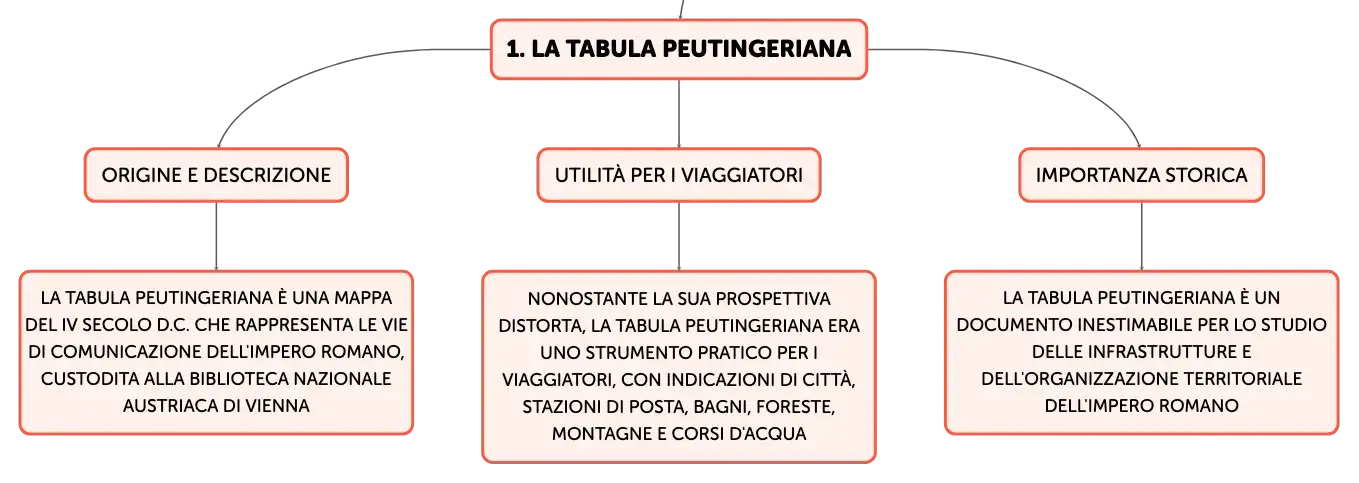 1. LA TABULA PEUTINGERIANA

ORIGINE E DESCRIZIONE

LA TABULA PEUTINGERIANA È UNA MAPPA DEL IV SECOLO D.C. CHE RAPPRESENTA LE VIE DI COMUNICAZIONE DELL'IMPERO ROMANO, CUSTODITA ALLA BIBLIOTECA NAZIONALE AUSTRIACA DI VIENNA

UTILITÀ PER I VIAGGIATORI

NONOSTANTE LA SUA PROSPETTIVA DISTORTA, LA TABULA PEUTINGERIANA ERA UNO STRUMENTO PRATICO PER I VIAGGIATORI, CON INDICAZIONI DI CITTÀ, STAZIONI DI POSTA, BAGNI, FORESTE, MONTAGNE E CORSI D'ACQUA

IMPORTANZA STORICA

LA TABULA PEUTINGERIANA È UN DOCUMENTO INESTIMABILE PER LO STUDIO DELLE INFRASTRUTTURE E DELL'ORGANIZZAZIONE TERRITORIALE DELL'IMPERO ROMANO